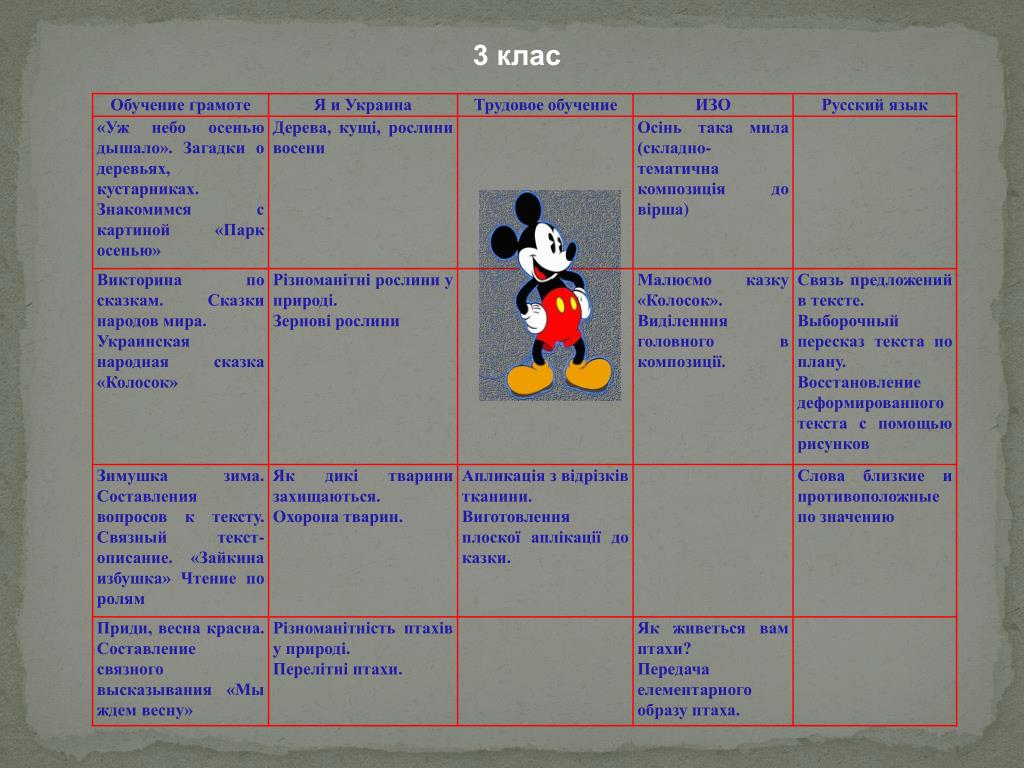 3 клас

| Обучение грамоте | Я и Украина | Трудовое обучение | ИЗО | Русский язык |
|---|---|---|---|---|
| «Уж небо осенью дышало». Загадки о деревьях, кустарниках. Знакомимся с картиной «Парк осенью» | Дерева, кущі, рослини восени | | Осінь така мила (складно-тематична композиція до вірша) | |
| Викторина по сказкам. Сказки народов мира. Украинская народная сказка «Колосок» | Різноманітні рослини у природі. Зернові рослини | | Малюємо казку «Колосок». Виділення головного в композиції. | Связь предложений в тексте. Выборочный пересказ текста по плану. Восстановление деформированного текста с помощью рисунков |
| Зимушка зима. Составления вопросов к тексту. Связный текст-описание. «Зайкина избушка» Чтение по ролям | Як дикі тварини захищаються. Охорона тварин. | Аплікація з відрізків тканини. Виготовлення плоскої аплікації до казки. | | Слова близкие и противоположные по значению |
| Приди, весна красна. Составление связного высказывания «Мы ждем весну» | Різноманітність птахів у природі. Перелітні птахи. | | Як живеться вам птахи? Передача елементарного образу птаха. | |